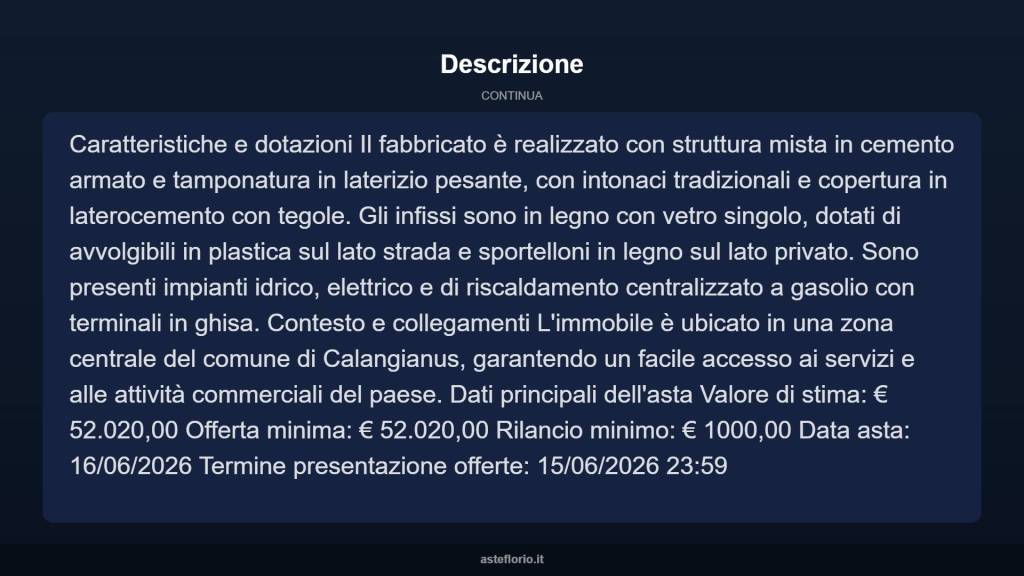 Descrizione

CONTINUA

Caratteristiche e dotazioni Il fabbricato è realizzato con struttura mista in cemento armato e tamponatura in laterizio pesante, con intonaci tradizionali e copertura in laterocemento con tegole. Gli infissi sono in legno con vetro singolo, dotati di avvolgibili in plastica sul lato strada e sportelloni in legno sul lato privato. Sono presenti impianti idrico, elettrico e di riscaldamento centralizzato a gasolio con terminali in ghisa. Contesto e collegamenti L'immobile è ubicato in una zona centrale del comune di Calangianus, garantendo un facile accesso ai servizi e alle attività commerciali del paese. Dati principali dell'asta Valore di stima: € 52.020,00 Offerta minima: € 52.020,00 Rilancio minimo: € 1000,00 Data asta: 16/06/2026 Termine presentazione offerte: 15/06/2026 23:59

asteflorio.it